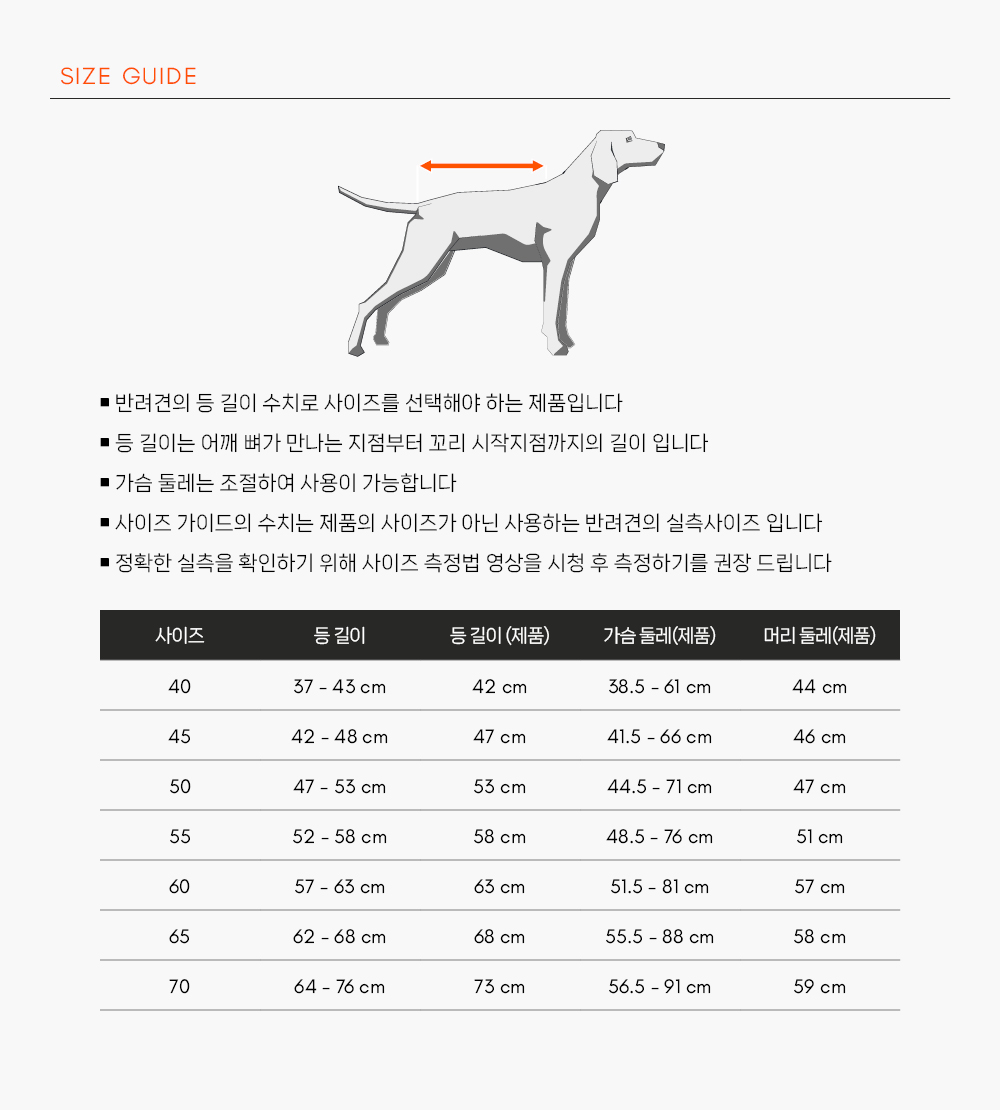 SIZE GUIDE

■ 반려견의 등 길이 수치로 사이즈를 선택해야 하는 제품입니다

■ 등 길이는 어깨 뼈가 만나는 지점부터 꼬리 시작지점까지의 길이 입니다

■ 가슴 둘레는 조절하여 사용이 가능합니다

■ 사이즈 가이드의 수치는 제품의 사이즈가 아닌 사용하는 반려견의 실측사이즈 입니다

■ 정확한 실측을 확인하기 위해 사이즈 측정법 영상을 시청 후 측정하기를 권장 드립니다

| 사이즈 | 등 길이 | 등 길이 (제품) | 가슴 둘레(제품) | 머리 둘레(제품) |
|---|---|---|---|---|
| 40 | 37 - 43 cm | 42 cm | 38.5 - 61 cm | 44 cm |
| 45 | 42 - 48 cm | 47 cm | 41.5 - 66 cm | 46 cm |
| 50 | 47 - 53 cm | 53 cm | 44.5 - 71 cm | 47 cm |
| 55 | 52 - 58 cm | 58 cm | 48.5 - 76 cm | 51 cm |
| 60 | 57 - 63 cm | 63 cm | 51.5 - 81 cm | 57 cm |
| 65 | 62 - 68 cm | 68 cm | 55.5 - 88 cm | 58 cm |
| 70 | 64 - 76 cm | 73 cm | 56.5 - 91 cm | 59 cm |